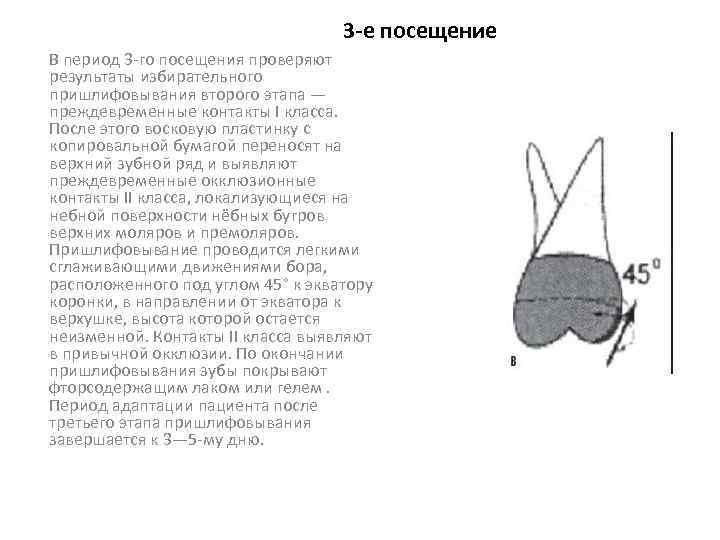 3-е посещение

В период 3-го посещения проверяют результаты избирательного пришлифовывания второго этапа — преждевременные контакты I класса. После этого восковую пластинку с копировальной бумагой переносят на верхний зубной ряд и выявляют преждевременные окклюзионные контакты II класса, локализующиеся на небной поверхности нёбных бугров верхних моляров и премоляров. Пришлифовывание проводится легкими сглаживающими движениями бора, расположенного под углом 45° к экватору коронки, в направлении от экватора к верхушке, высота которой остается неизменной. Контакты II класса выявляют в привычной окклюзии. По окончании пришлифовывания зубы покрывают фторсодержащим лаком или гелем . Период адаптации пациента после третьего этапа пришлифовывания завершается к 3—5-му дню.

45°

в